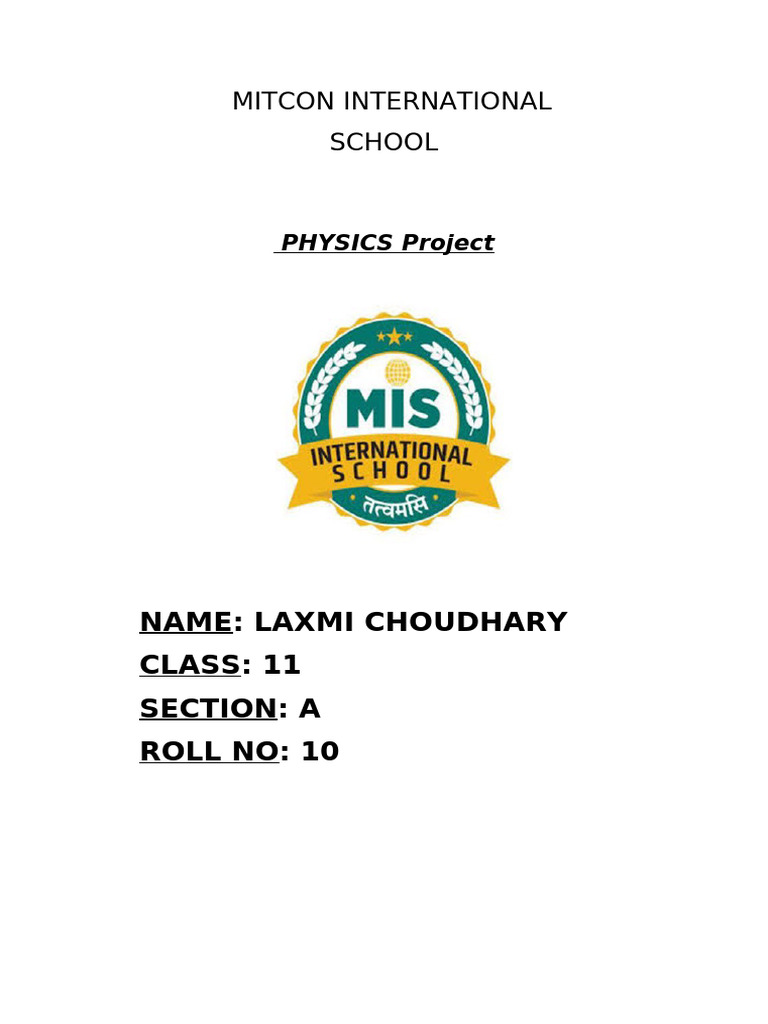 MITCON INTERNATIONAL SCHOOL

PHYSICS Project

MIS
INTERNATIONAL SCHOOL
तत्वमसि

NAME: LAXMI CHOUDHARY
CLASS: 11
SECTION: A
ROLL NO: 10